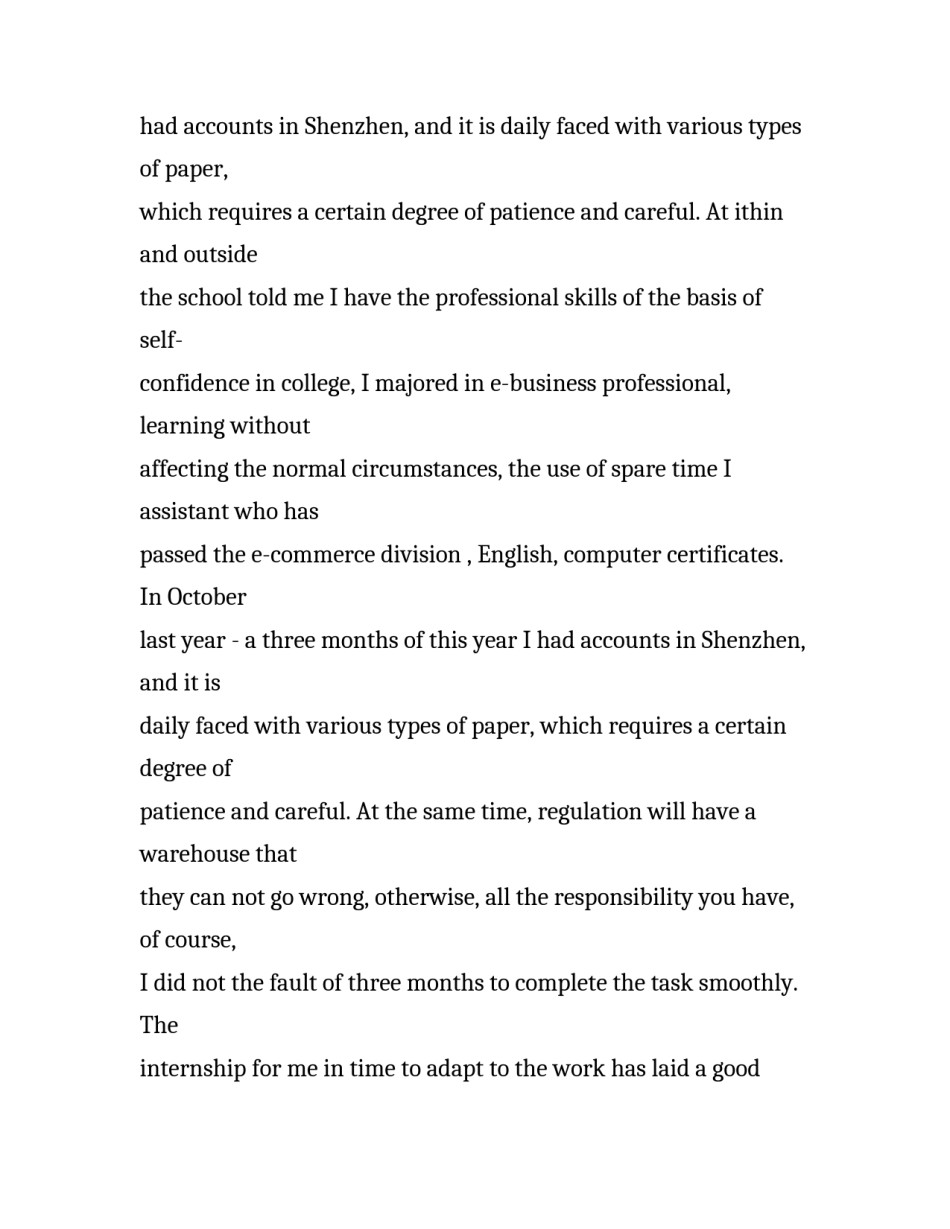 had accounts in Shenzhen, and it is daily faced with various types of paper,
which requires a certain degree of patience and careful. At ithin and outside
the school told me I have the professional skills of the basis of self-
confidence in college, I majored in e-business professional, learning without
affecting the normal circumstances, the use of spare time I assistant who has
passed the e-commerce division , English, computer certificates. In October
last year - a three months of this year I had accounts in Shenzhen, and it is
daily faced with various types of paper, which requires a certain degree of
patience and careful. At the same time, regulation will have a warehouse that
they can not go wrong, otherwise, all the responsibility you have, of course,
I did not the fault of three months to complete the task smoothly. The
internship for me in time to adapt to the work has laid a good